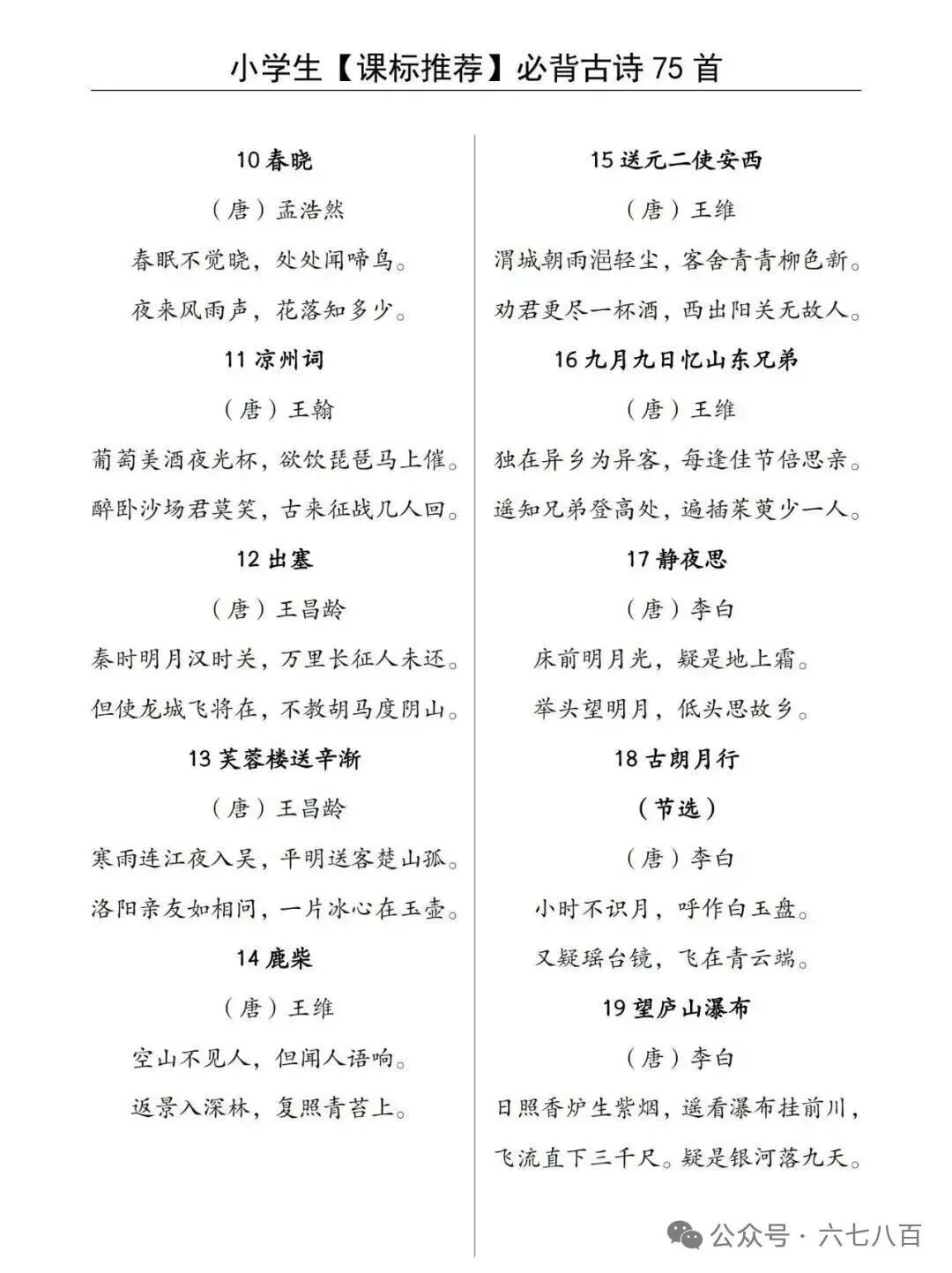 小学生【课标推荐】必背古诗 75 首

10 春晓

（唐）孟浩然

春眠不觉晓，处处闻啼鸟。

夜来风雨声，花落知多少。

11 凉州词

（唐）王翰

葡萄美酒夜光杯，欲饮琵琶马上催。

醉卧沙场君莫笑，古来征战几人回。

12 出塞

（唐）王昌龄

秦时明月汉时关，万里长征人未还。

但使龙城飞将在，不教胡马度阴山。

13 芙蓉楼送辛渐

（唐）王昌龄

寒雨连江夜入吴，平明送客楚山孤。

洛阳亲友如相问，一片冰心在玉壶。

14 鹿柴

（唐）王维

空山不见人，但闻人语响。

返景入深林，复照青苔上。

15 送元二使安西

（唐）王维

渭城朝雨浥轻尘，客舍青青柳色新。

劝君更尽一杯酒，西出阳关无故人。

16 九月九日忆山东兄弟

（唐）王维

独在异乡为异客，每逢佳节倍思亲。

遥知兄弟登高处，遍插茱萸少一人。

17 静夜思

（唐）李白

床前明月光，疑是地上霜。

举头望明月，低头思故乡。

18 古朗月行

（节选）

（唐）李白

小时不识月，呼作白玉盘。

又疑瑶台镜，飞在青云端。

19 望庐山瀑布

（唐）李白

日照香炉生紫烟，遥看瀑布挂前川，

飞流直下三千尺。疑是银河落九天。

公众号 · 六七八百